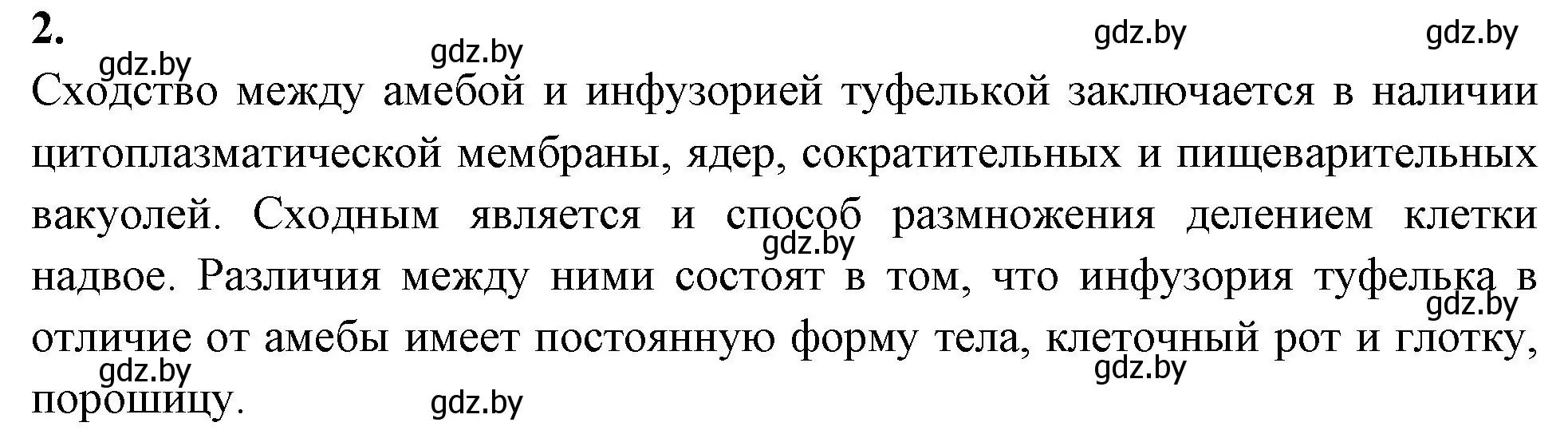 2.

gdz.by gdz.by gdz.by gdz.by

Сходство между амебой и инфузорией туфелькой заключается в наличии цитоплазматической мембраны, ядер, сократительных и пищеварительных вакуолей. Сходным является и способ размножения делением клетки надвое. Различия между ними состоят в том, что инфузория туфелька в отличие от амебы имеет постоянную форму тела, клеточный рот и глотку, порошицу.

gdz.by gdz.by gdz.by gdz.by gdz.by